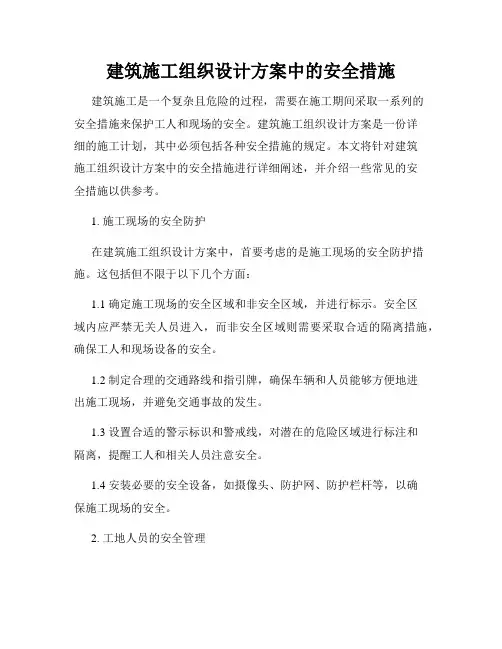 建筑施工组织设计方案中的安全措施

建筑施工是一个复杂且危险的过程，需要在施工期间采取一系列的安全措施来保护工人和现场的安全。建筑施工组织设计方案是一份详细的施工计划，其中必须包括各种安全措施的规定。本文将针对建筑施工组织设计方案中的安全措施进行详细阐述，并介绍一些常见的安全措施以供参考。

1. 施工现场的安全防护

在建筑施工组织设计方案中，首要考虑的是施工现场的安全防护措施。这包括但不限于以下几个方面：

1.1 确定施工现场的安全区域和非安全区域，并进行标示。安全区域内应严禁无关人员进入，而非安全区域则需要采取合适的隔离措施，确保工人和现场设备的安全。

1.2 制定合理的交通路线和指引牌，确保车辆和人员能够方便地进出施工现场，并避免交通事故的发生。

1.3 设置合适的警示标识和警戒线，对潜在的危险区域进行标注和隔离，提醒工人和相关人员注意安全。

1.4 安装必要的安全设备，如摄像头、防护网、防护栏杆等，以确保施工现场的安全。

2. 工地人员的安全管理